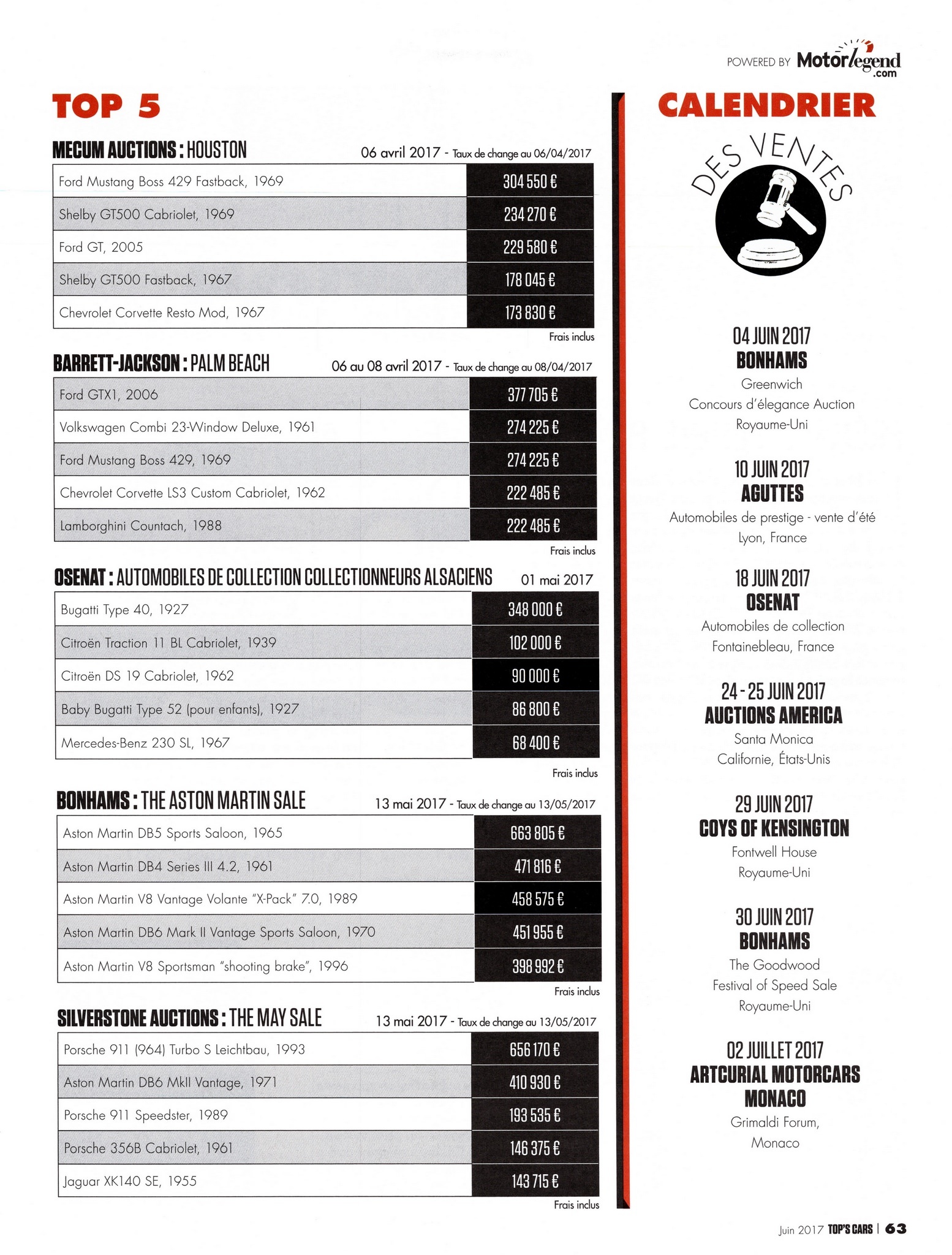 POWERED BY Motorlegend.com

TOP 5

MECUM AUCTIONS : HOUSTON
06 avril 2017 - Taux de change au 06/04/2017

| Ford Mustang Boss 429 Fastback, 1969 | 304 550 € |
|---|---|
| Shelby GT500 Cabriolet, 1969 | 234 270 € |
| Ford GT, 2005 | 229 580 € |
| Shelby GT500 Fastback, 1967 | 178 045 € |
| Chevrolet Corvette Resto Mod, 1967 | 173 830 € |

Frais inclus

BARRETT-JACKSON : PALM BEACH
06 au 08 avril 2017 - Taux de change au 08/04/2017

| Ford GTX1, 2006 | 377 705 € |
|---|---|
| Volkswagen Combi 23-Window Deluxe, 1961 | 274 225 € |
| Ford Mustang Boss 429, 1969 | 274 225 € |
| Chevrolet Corvette LS3 Custom Cabriolet, 1962 | 222 485 € |
| Lamborghini Countach, 1988 | 222 485 € |

Frais inclus

OSENAT : AUTOMOBILES DE COLLECTION COLLECTIONNEURS ALSACIENS
01 mai 2017

| Bugatti Type 40, 1927 | 348 000 € |
|---|---|
| Citroën Traction 11 BL Cabriolet, 1939 | 102 000 € |
| Citroën DS 19 Cabriolet, 1962 | 90 000 € |
| Baby Bugatti Type 52 (pour enfants), 1927 | 86 800 € |
| Mercedes-Benz 230 SL, 1967 | 68 400 € |

Frais inclus

BONHAMS : THE ASTON MARTIN SALE
13 mai 2017 - Taux de change au 13/05/2017

| Aston Martin DB5 Sports Saloon, 1965 | 663 805 € |
|---|---|
| Aston Martin DB4 Series III 4.2, 1961 | 471 816 € |
| Aston Martin V8 Vantage Volante "X-Pack" 7.0, 1989 | 458 575 € |
| Aston Martin DB6 Mark II Vantage Sports Saloon, 1970 | 451 955 € |
| Aston Martin V8 Sportsman "shooting brake", 1996 | 398 992 € |

Frais inclus

SILVERSTONE AUCTIONS : THE MAY SALE
13 mai 2017 - Taux de change au 13/05/2017

| Porsche 911 (964) Turbo S Leichtbau, 1993 | 656 170 € |
|---|---|
| Aston Martin DB6 MkII Vantage, 1971 | 410 930 € |
| Porsche 911 Speedster, 1989 | 193 535 € |
| Porsche 356B Cabriolet, 1961 | 146 375 € |
| Jaguar XK140 SE, 1955 | 143 715 € |

Frais inclus

CALENDRIER
DES VENTES

04 JUIN 2017
BONHAMS
Greenwich
Concours d'élegance Auction
Royaume-Uni

10 JUIN 2017
AGUTTES
Automobiles de prestige - vente d'été
Lyon, France

18 JUIN 2017
OSENAT
Automobiles de collection
Fontainebleau, France

24 - 25 JUIN 2017
AUCTIONS AMERICA
Santa Monica
Californie, États-Unis

29 JUIN 2017
COYS OF KENSINGTON
Fontwell House
Royaume-Uni

30 JUIN 2017
BONHAMS
The Goodwood
Festival of Speed Sale
Royaume-Uni

02 JUILLET 2017
ARTCURIAL MOTORCARS
MONACO
Grimaldi Forum,
Monaco

Juin 2017 TOP'S CARS | 63